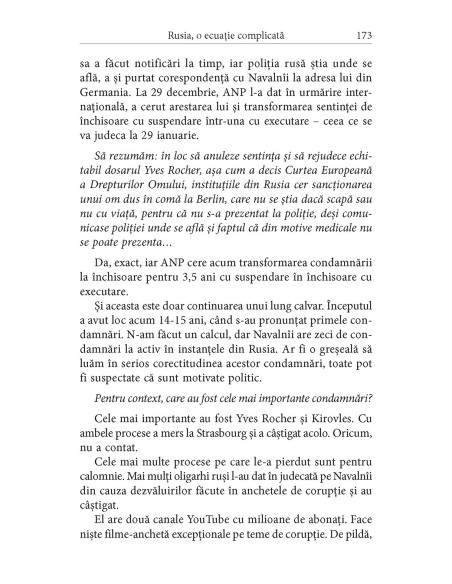 Rusia, o ecuație complicată 173

sa a făcut notificări la timp, iar poliția rusă știa unde se află, a și purtat corespondență cu Navalnîi la adresa lui din Germania. La 29 decembrie, ANP l-a dat în urmărire internațională, a cerut arestarea lui și transformarea sentinței de închisoare cu suspendare într-una cu executare – ceea ce se va judeca la 29 ianuarie.

Să rezumăm: în loc să anuleze sentința și să rejudece echitabil dosarul Yves Rocher, așa cum a decis Curtea Europeană a Drepturilor Omului, instituțiile din Rusia cer sancționarea unui om dus în comă la Berlin, care nu se știa dacă scapă sau nu cu viață, pentru că nu s-a prezentat la poliție, deși comunicase poliției unde se află și faptul că din motive medicale nu se poate prezenta...

Da, exact, iar ANP cere acum transformarea condamnării la închisoare pentru 3,5 ani cu suspendare în închisoare cu executare.

Și aceasta este doar continuarea unui lung calvar. Începutul a avut loc acum 14-15 ani, când s-au pronunțat primele condamnări. N-am făcut un calcul, dar Navalnîi are zeci de condamnări la activ în instanțele din Rusia. Ar fi o greșeală să luăm în serios corectitudinea acestor condamnări, toate pot fi suspectate că sunt motivate politic.

Pentru context, care au fost cele mai importante condamnări?

Cele mai importante au fost Yves Rocher și Kirovles. Cu ambele procese a mers la Strasbourg și a câștigat acolo. Oricum, nu a contat.

Cele mai multe procese pe care le-a pierdut sunt pentru calomnie. Mai mulți oligarhi ruși l-au dat în judecată pe Navalnîi din cauza dezvăluirilor făcute în anchetele de corupție și au câștigat.

El are două canale YouTube cu milioane de abonați. Face niște filme-anchetă excepționale pe teme de corupție. De pildă,